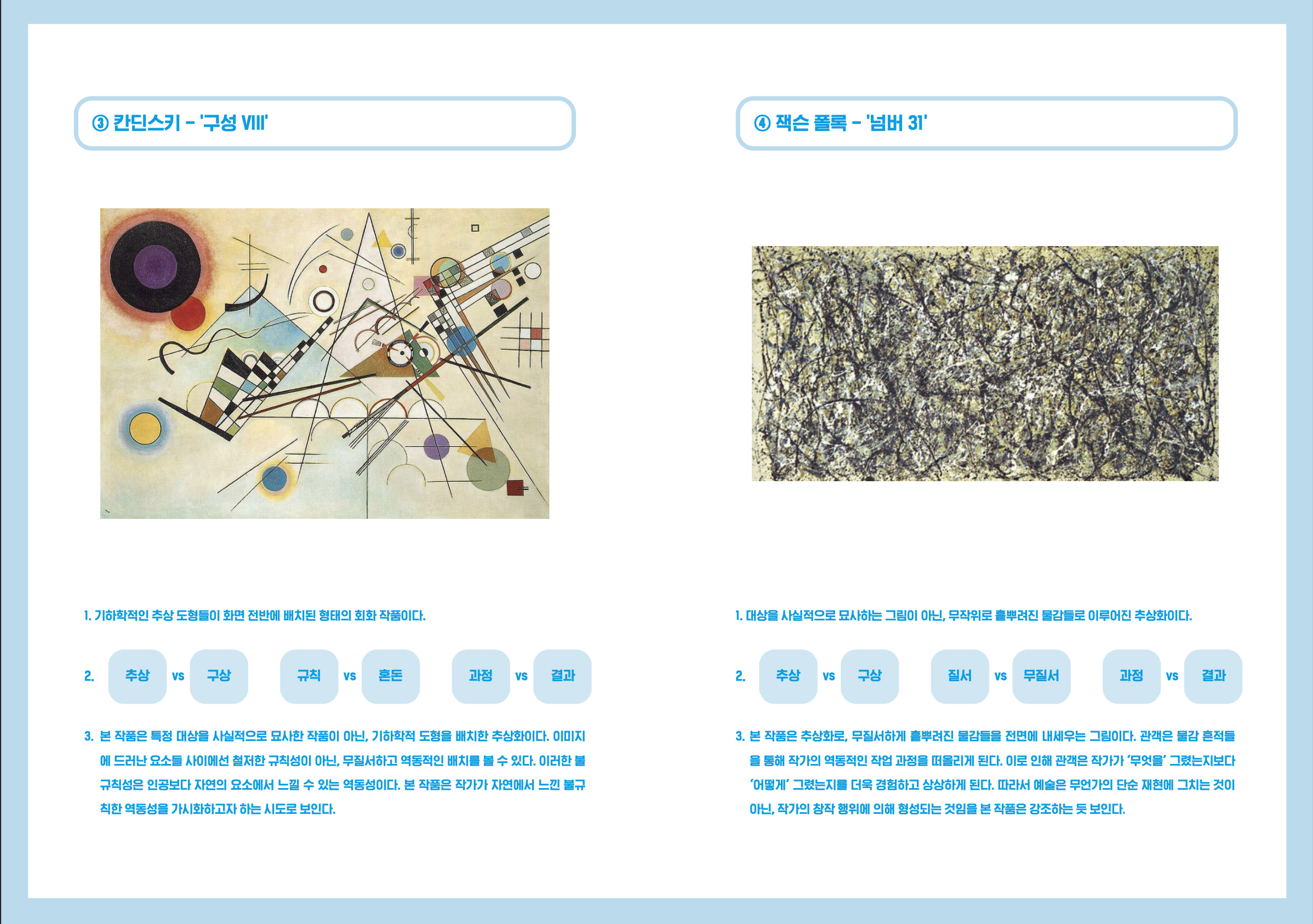 ③ 칸딘스키 - '구성 VIII'

1. 기하학적인 추상 도형들이 화면 전반에 배치된 형태의 회화 작품이다.

2. 추상 vs 구상 규칙 vs 혼돈 과정 vs 결과

3. 본 작품은 특정 대상을 사실적으로 묘사한 작품이 아닌, 기하학적 도형을 배치한 추상화이다. 이미지에 드러난 요소들 사이에선 철저한 규칙성이 아닌, 무질서하고 역동적인 배치를 볼 수 있다. 이러한 불규칙성은 인공보다 자연의 요소에서 느낄 수 있는 역동성이다. 본 작품은 작가가 자연에서 느낀 불규칙한 역동성을 가시화하고자 하는 시도로 보인다.

④ 잭슨 폴록 - '넘버 31'

1. 대상을 사실적으로 묘사하는 그림이 아닌, 무작위로 흩뿌려진 물감들로 이루어진 추상화이다.

2. 추상 vs 구상 질서 vs 무질서 과정 vs 결과

3. 본 작품은 추상화로, 무질서하게 흩뿌려진 물감들을 전면에 내세우는 그림이다. 관객은 물감 흔적들을 통해 작가의 역동적인 작업 과정을 떠올리게 된다. 이로 인해 관객은 작가가 '무엇을' 그렸는지보다 '어떻게' 그렸는지를 더욱 경험하고 상상하게 된다. 따라서 예술은 무언가의 단순 재현에 그치는 것이 아닌, 작가의 창작 행위에 의해 형성되는 것임을 본 작품은 강조하는 듯 보인다.